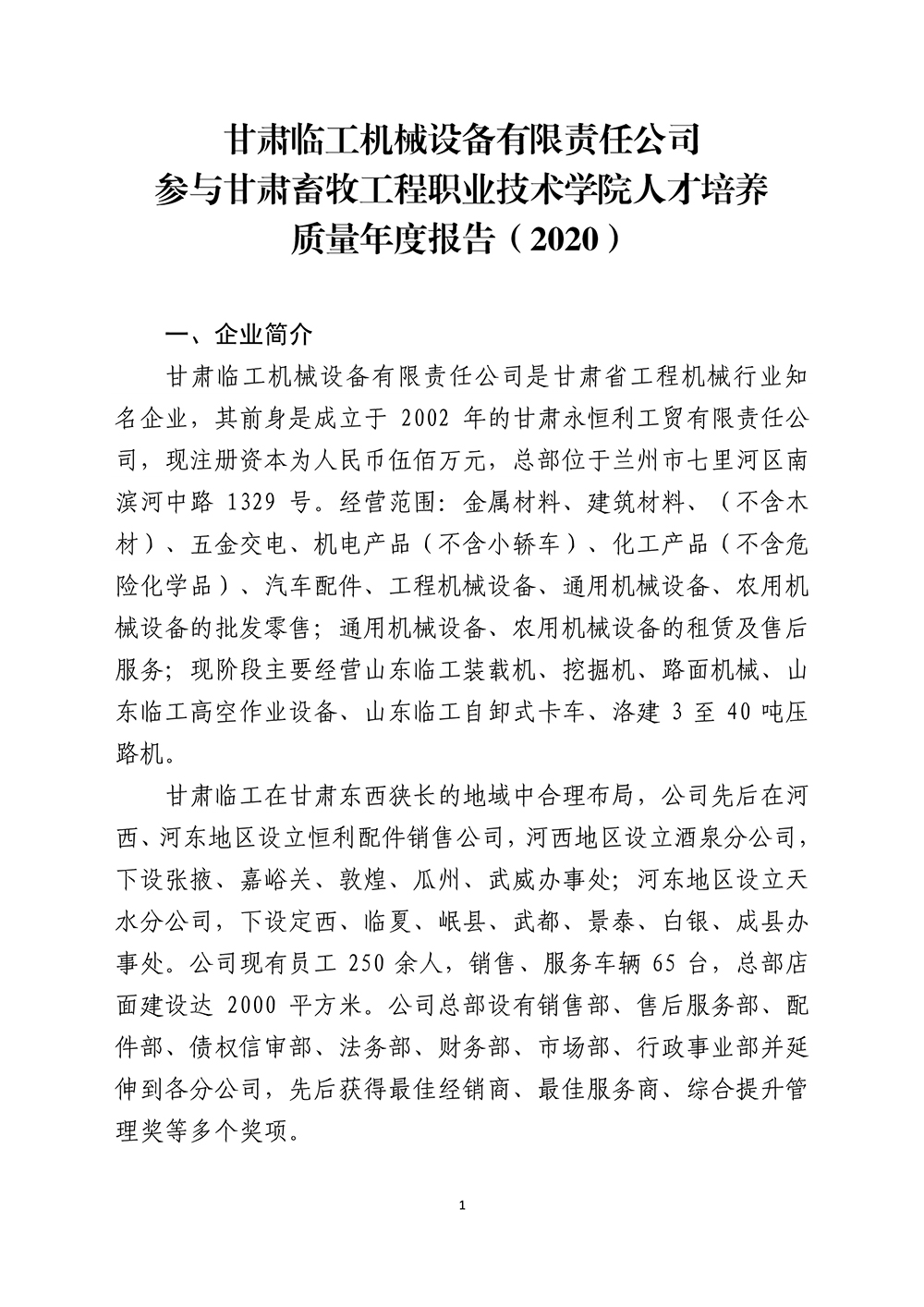 甘肃临工机械设备有限责任公司
参与甘肃畜牧工程职业技术学院人才培养
质量年度报告（2020）

一、企业简介

甘肃临工机械设备有限责任公司是甘肃省工程机械行业知名企业，其前身是成立于 2002 年的甘肃永恒利工贸有限责任公司，现注册资本为人民币伍佰万元，总部位于兰州市七里河区南滨河中路 1329 号。经营范围：金属材料、建筑材料、（不含木材）、五金交电、机电产品（不含小轿车）、化工产品（不含危险化学品）、汽车配件、工程机械设备、通用机械设备、农用机械设备的批发零售；通用机械设备、农用机械设备的租赁及售后服务；现阶段主要经营山东临工装载机、挖掘机、路面机械、山东临工高空作业设备、山东临工自卸式卡车、洛建 3 至 40 吨压路机。

甘肃临工在甘肃东西狭长的地域中合理布局，公司先后在河西、河东地区设立恒利配件销售公司，河西地区设立酒泉分公司，下设张掖、嘉峪关、敦煌、瓜州、武威办事处；河东地区设立天水分公司，下设定西、临夏、岷县、武都、景泰、白银、成县办事处。公司现有员工 250 余人，销售、服务车辆 65 台，总部店面建设达 2000 平方米。公司总部设有销售部、售后服务部、配件部、债权信审部、法务部、财务部、市场部、行政事业部并延伸到各分公司，先后获得最佳经销商、最佳服务商、综合提升管理奖等多个奖项。

1